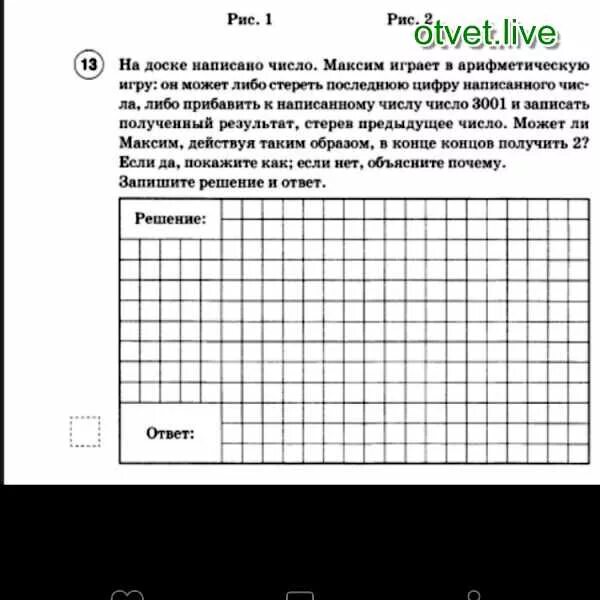 Рис. 1

Рис. 2

otvet.live

13 На доске написано число. Максим играет в арифметическую игру: он может либо стереть последнюю цифру написанного числа, либо прибавить к написанному числу число 3001 и записать полученный результат, стерев предыдущее число. Может ли Максим, действуя таким образом, в конце концов получить 2? Если да, покажите как; если нет, объясните почему.
Запишите решение и ответ.

Решение:

Ответ: